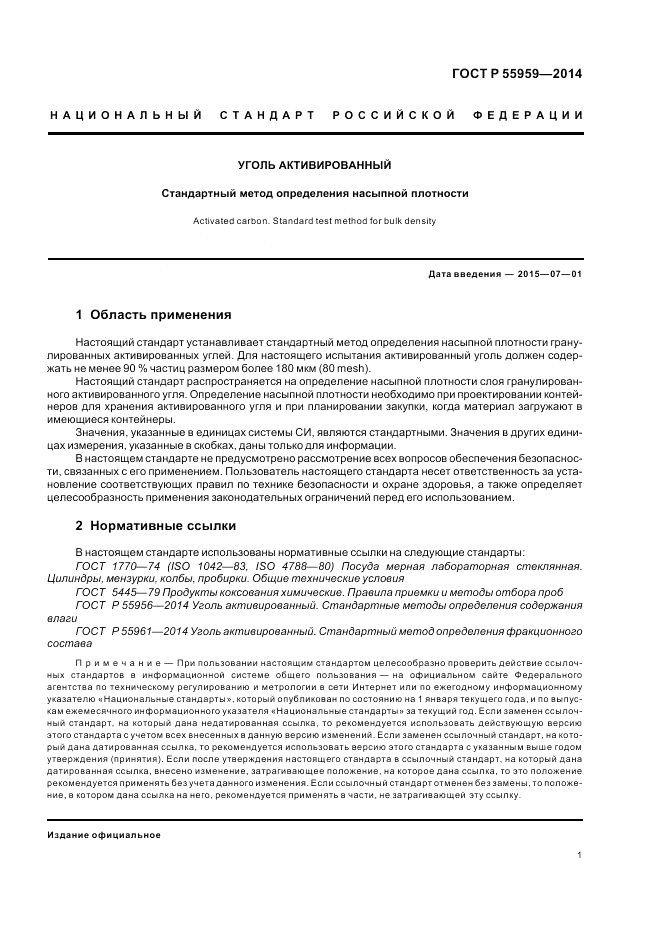 ГОСТ Р 55959—2014

НАЦИОНАЛЬНЫЙ СТАНДАРТ РОССИЙСКОЙ ФЕДЕРАЦИИ

УГОЛЬ АКТИВИРОВАННЫЙ

Стандартный метод определения насыпной плотности

Activated carbon. Standard test method for bulk density

Дата введения — 2015—07—01

1 Область применения

Настоящий стандарт устанавливает стандартный метод определения насыпной плотности гранулированных активированных углей. Для настоящего испытания активированный уголь должен содержать не менее 90 % частиц размером более 180 мкм (80 mesh).

Настоящий стандарт распространяется на определение насыпной плотности слоя гранулированного активированного угля. Определение насыпной плотности необходимо при проектировании контейнеров для хранения активированного угля и при планировании закупки, когда материал загружают в имеющиеся контейнеры.

Значения, указанные в единицах системы СИ, являются стандартными. Значения в других единицах измерения, указанные в скобках, даны только для информации.

В настоящем стандарте не предусмотрено рассмотрение всех вопросов обеспечения безопасности, связанных с его применением. Пользователь настоящего стандарта несет ответственность за установление соответствующих правил по технике безопасности и охране здоровья, а также определяет целесообразность применения законодательных ограничений перед его использованием.

2 Нормативные ссылки

В настоящем стандарте использованы нормативные ссылки на следующие стандарты:

ГОСТ 1770—74 (ISO 1042—83, ISO 4788—80) Посуда мерная лабораторная стеклянная. Цилиндры, мензурки, колбы, пробирки. Общие технические условия

ГОСТ 5445—79 Продукты коксования химические. Правила приемки и методы отбора проб

ГОСТ Р 55956—2014 Уголь активированный. Стандартные методы определения содержания влаги

ГОСТ Р 55961—2014 Уголь активированный. Стандартный метод определения фракционного состава

Примечание — При пользовании настоящим стандартом целесообразно проверить действие ссылочных стандартов в информационной системе общего пользования — на официальном сайте Федерального агентства по техническому регулированию и метрологии в сети Интернет или по ежегодному информационному указателю «Национальные стандарты», который опубликован по состоянию на 1 января текущего года, и по выпускам ежемесячного информационного указателя «Национальные стандарты» за текущий год. Если заменен ссылочный стандарт, на который дана недатированная ссылка, то рекомендуется использовать действующую версию этого стандарта с учетом всех внесенных в данную версию изменений. Если заменен ссылочный стандарт, на который дана датированная ссылка, то рекомендуется использовать версию этого стандарта с указанным выше годом утверждения (принятия). Если после утверждения настоящего стандарта в ссылочный стандарт, на который дана датированная ссылка, внесено изменение, затрагивающее положение, на которое дана ссылка, то это положение рекомендуется применять без учета данного изменения. Если ссылочный стандарт отменен без замены, то положение, в котором дана ссылка на него, рекомендуется применять в части, не затрагивающей эту ссылку.

Издание официальное

1